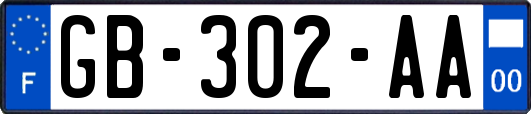 F

GB-302-AA

00